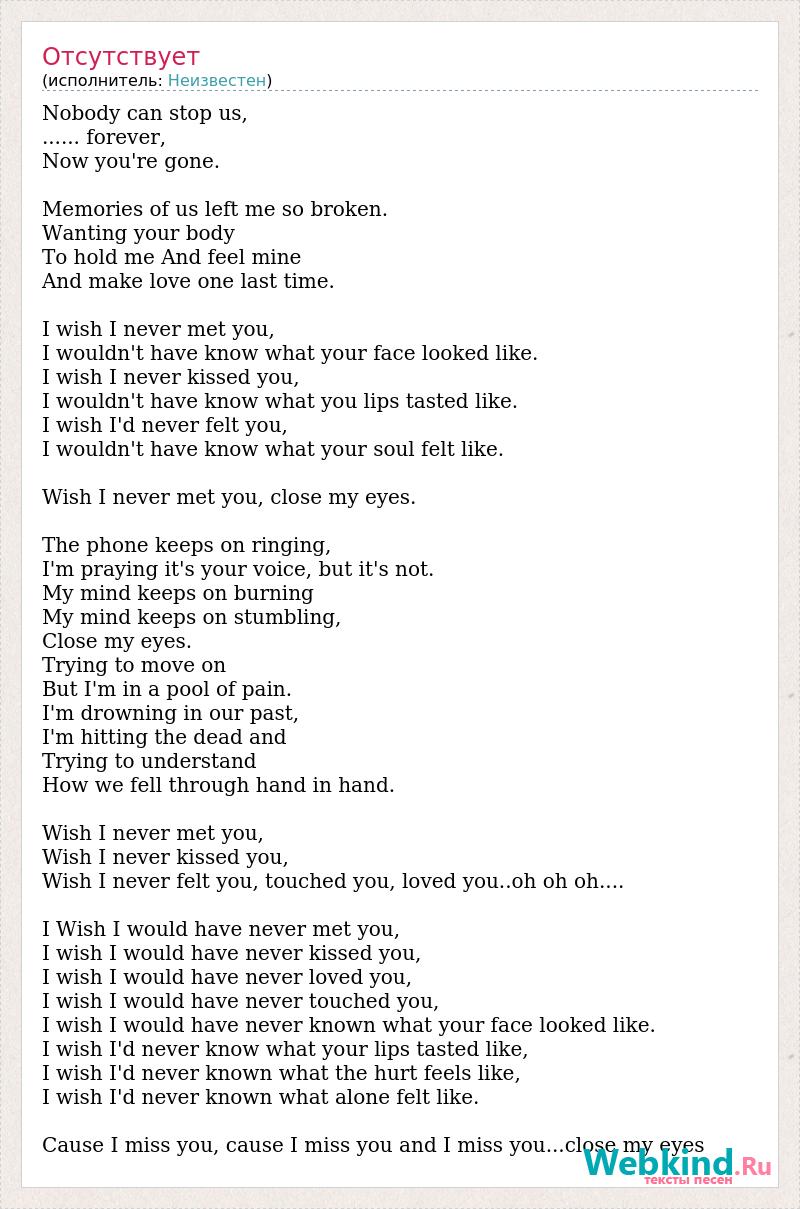 Отсутствует
(исполнитель: Неизвестен)

Nobody can stop us,
...... forever,
Now you're gone.

Memories of us left me so broken.
Wanting your body
To hold me And feel mine
And make love one last time.

I wish I never met you,
I wouldn't have know what your face looked like.
I wish I never kissed you,
I wouldn't have know what you lips tasted like.
I wish I'd never felt you,
I wouldn't have know what your soul felt like.

Wish I never met you, close my eyes.

The phone keeps on ringing,
I'm praying it's your voice, but it's not.
My mind keeps on burning
My mind keeps on stumbling,
Close my eyes.
Trying to move on
But I'm in a pool of pain.
I'm drowning in our past,
I'm hitting the dead and
Trying to understand
How we fell through hand in hand.

Wish I never met you,
Wish I never kissed you,
Wish I never felt you, touched you, loved you..oh oh oh....

I Wish I would have never met you,
I wish I would have never kissed you,
I wish I would have never loved you,
I wish I would have never touched you,
I wish I would have never known what your face looked like.
I wish I'd never know what your lips tasted like,
I wish I'd never known what the hurt feels like,
I wish I'd never known what alone felt like.

Cause I miss you, cause I miss you and I miss you...close my eyes

Webkind.Ru
тексты песен